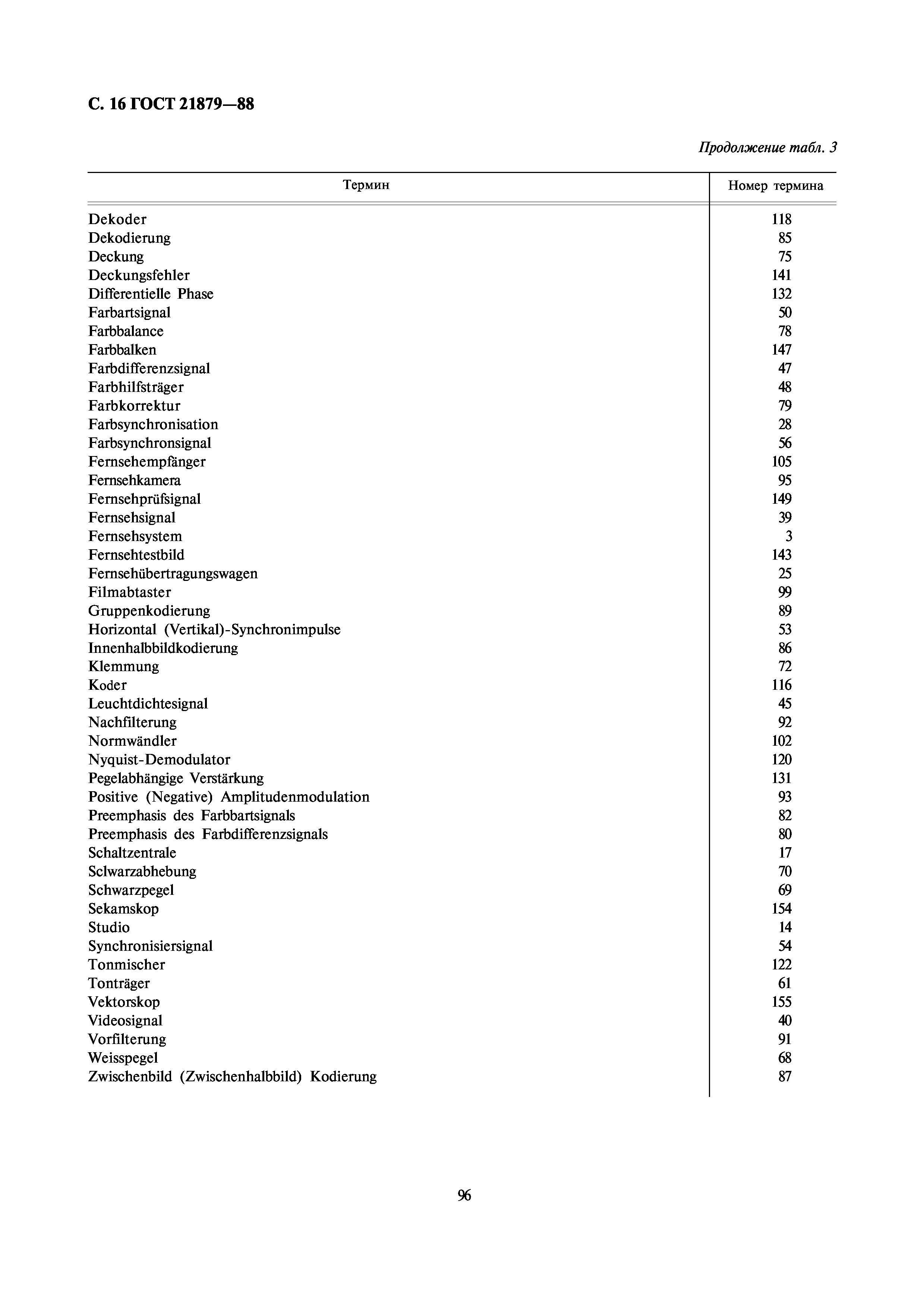 С. 16 ГОСТ 21879—88

Продолжение табл. 3

| Термин | Номер термина |
|---|---|
| Dekoder | 118 |
| Dekodierung | 85 |
| Deckung | 75 |
| Deckungsfehler | 141 |
| Differentielle Phase | 132 |
| Farbartsignal | 50 |
| Farbbalance | 78 |
| Farbbalken | 147 |
| Farbdifferenzsignal | 47 |
| Farbhilfsträger | 48 |
| Farbkorrektur | 79 |
| Farbsynchronisation | 28 |
| Farbsynchronsignal | 56 |
| Fernsehempfänger | 105 |
| Fernsehkamera | 95 |
| Fernsehprüfsignal | 149 |
| Fernsehsignal | 39 |
| Fernsehsystem | 3 |
| Fernsehtestbild | 143 |
| Fernsehübertragungswagen | 25 |
| Filmabtaster | 99 |
| Gruppenkodierung | 89 |
| Horizontal (Vertikal)-Synchronimpulse | 53 |
| Innenhalbbildkodierung | 86 |
| Klemmung | 72 |
| Koder | 116 |
| Leuchtdichtesignal | 45 |
| Nachfilterung | 92 |
| Normwändler | 102 |
| Nyquist-Demodulator | 120 |
| Pegelabhängige Verstärkung | 131 |
| Positive (Negative) Amplitudenmodulation | 93 |
| Preemphasis des Farbbartsignals | 82 |
| Preemphasis des Farbdifferenzsignals | 80 |
| Schaltzentrale | 17 |
| Sclwarzabhebung | 70 |
| Schwarzpegel | 69 |
| Sekamskop | 154 |
| Studio | 14 |
| Synchronisiersignal | 54 |
| Tonmischer | 122 |
| Tonträger | 61 |
| Vektorskop | 155 |
| Videosignal | 40 |
| Vorfilterung | 91 |
| Weisspegel | 68 |
| Zwischenbild (Zwischenhalbbild) Kodierung | 87 |

96